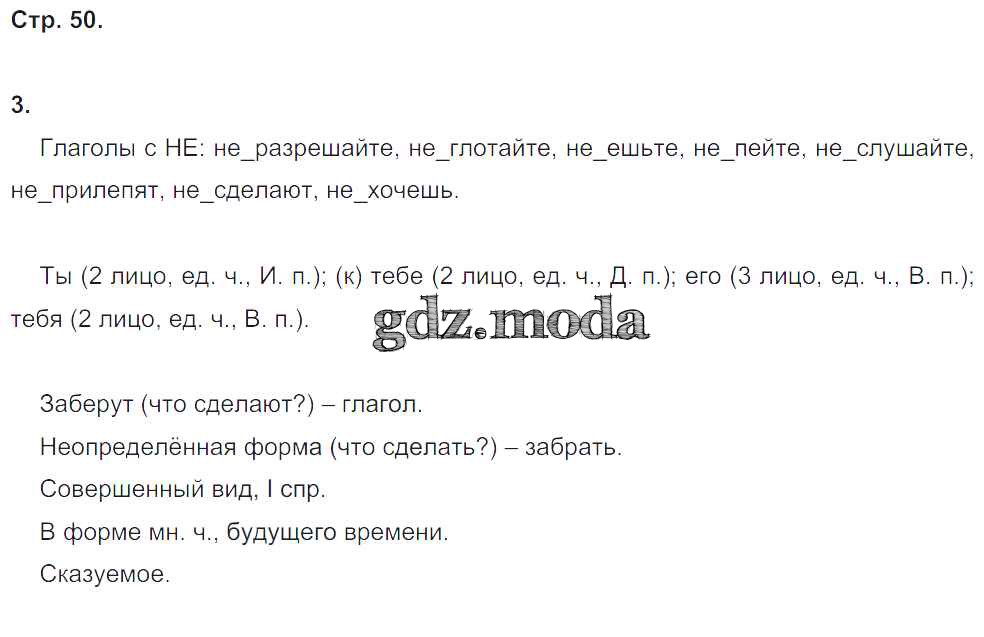 Стр. 50.

3.

Глаголы с НЕ: не_разрешайте, не_глотайте, не_ешьте, не_пейте, не_слушайте, не_прилепят, не_сделают, не_хочешь.

Ты (2 лицо, ед. ч., И. п.); (к) тебе (2 лицо, ед. ч., Д. п.); его (3 лицо, ед. ч., В. п.); тебя (2 лицо, ед. ч., В. п.).

Заберут (что сделают?) – глагол.

Неопределённая форма (что сделать?) – забрать.

Совершенный вид, I спр.

В форме мн. ч., будущего времени.

Сказуемое.

gdz.moda